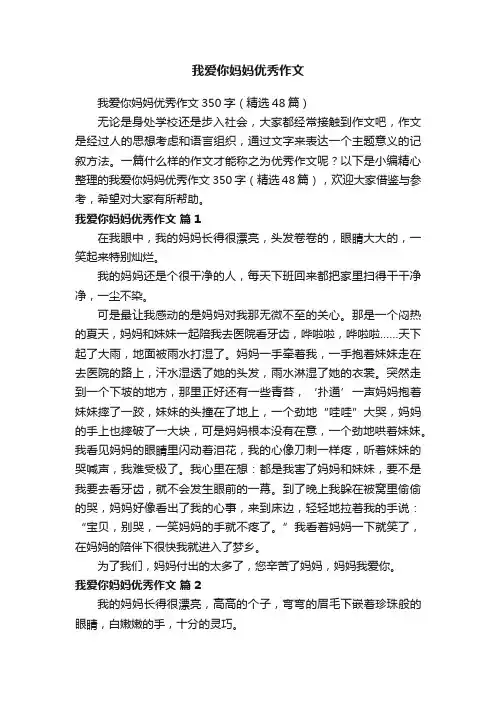 我爱你妈妈优秀作文

我爱你妈妈优秀作文350字（精选48篇）

无论是身处学校还是步入社会，大家都经常接触到作文吧，作文是经过人的思想考虑和语言组织，通过文字来表达一个主题意义的记叙方法。一篇什么样的作文才能称之为优秀作文呢？以下是小编精心整理的我爱你妈妈优秀作文350字（精选48篇），欢迎大家借鉴与参考，希望对大家有所帮助。

我爱你妈妈优秀作文 篇1

在我眼中，我的妈妈长得很漂亮，头发卷卷的，眼睛大大的，一笑起来特别灿烂。

我的妈妈还是个很干净的人，每天下班回来都把家里扫得干干净净，一尘不染。

可是最让我感动的是妈妈对我那无微不至的关心。那是一个闷热的夏天，妈妈和妹妹一起陪我去医院看牙齿，哗啦啦，哗啦啦……天下起了大雨，地面被雨水打湿了。妈妈一手牵着我，一手抱着妹妹走在去医院的路上，汗水湿透了她的头发，雨水淋湿了她的衣裳。突然走到一个下坡的地方，那里正好还有一些青苔，‘扑通’一声妈妈抱着妹妹摔了一跤，妹妹的头撞在了地上，一个劲地“哇哇”大哭，妈妈的手上也摔破了一大块，可是妈妈根本没有在意，一个劲地哄着妹妹。我看见妈妈的眼睛里闪动着泪花，我的心像刀刺一样疼，听着妹妹的哭喊声，我难受极了。我心里在想：都是我害了妈妈和妹妹，要不是我要去看牙齿，就不会发生眼前的一幕。到了晚上我躲在被窝里偷偷的哭，妈妈好像看出了我的心事，来到床边，轻轻地拉着我的手说：“宝贝，别哭，一笑妈妈的手就不疼了。”我看着妈妈一下就笑了，在妈妈的陪伴下很快我就进入了梦乡。

为了我们，妈妈付出的太多了，您辛苦了妈妈，妈妈我爱你。

我爱你妈妈优秀作文 篇2

我的妈妈长得很漂亮，高高的个子，弯弯的眉毛下嵌着珍珠般的眼睛，白嫩嫩的手，十分的灵巧。